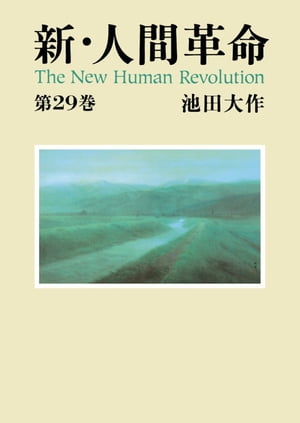 新・人間革命
The New Human Revolution
第29巻
池田大作